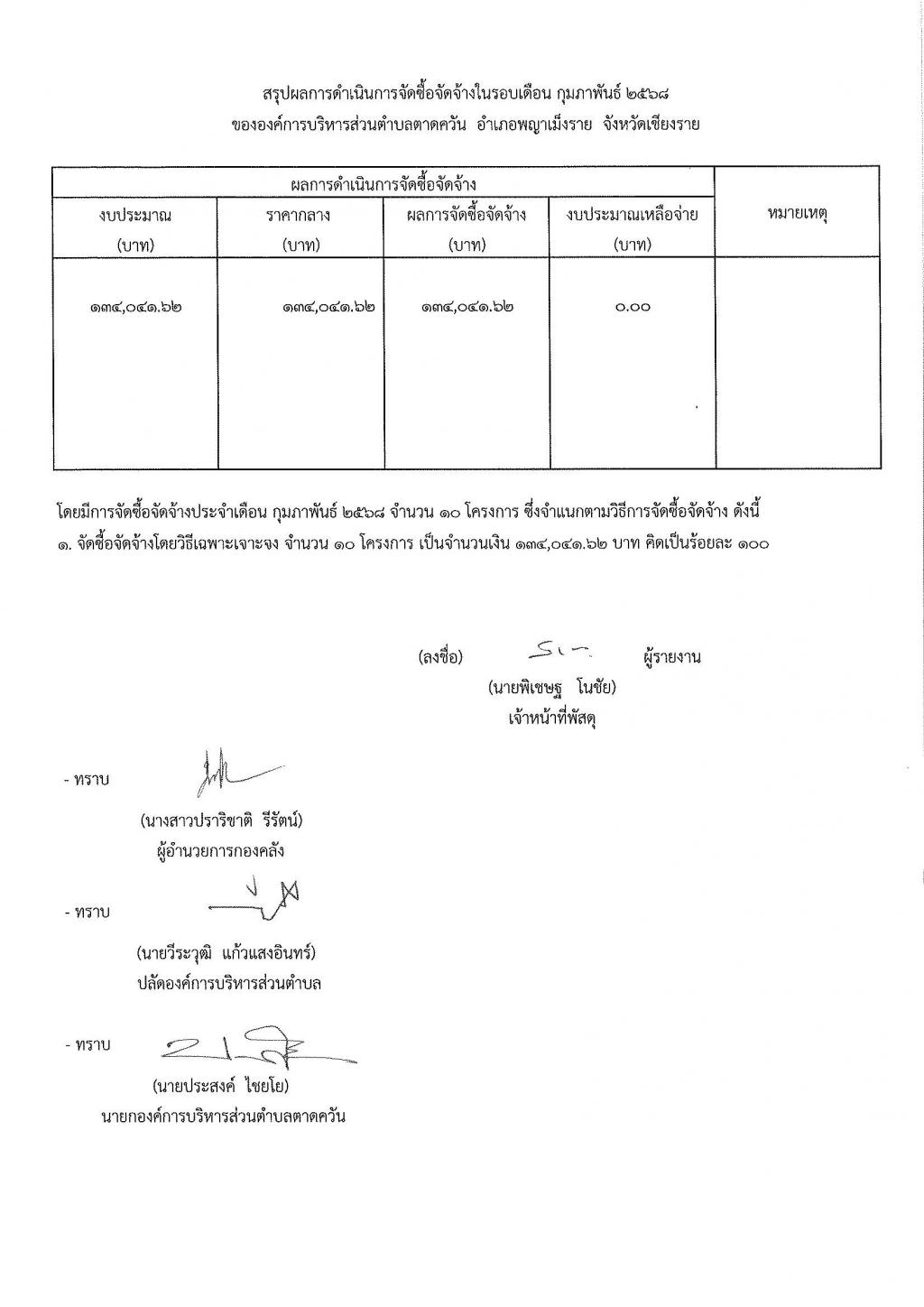 สรุปผลการดำเนินการจัดซื้อจัดจ้างในรอบเดือน กุมภาพันธ์ ๒๕๖๘
ขององค์การบริหารส่วนตำบลตาดควัน อำเภอพญาเม็งราย จังหวัดเชียงราย

| ผลการดำเนินการจัดซื้อจัดจ้าง | | | | หมายเหตุ |
|---|---|---|---|---|
| งบประมาณ (บาท) | ราคากลาง (บาท) | ผลการจัดซื้อจัดจ้าง (บาท) | งบประมาณเหลือจ่าย (บาท) | |
| ๑๓๔,๐๔๑.๖๒ | ๑๓๔,๐๔๑.๖๒ | ๑๓๔,๐๔๑.๖๒ | ๐.๐๐ | |

โดยมีการจัดซื้อจัดจ้างประจำเดือน กุมภาพันธ์ ๒๕๖๘ จำนวน ๑๐ โครงการ ซึ่งจำแนกตามวิธีการจัดซื้อจัดจ้าง ดังนี้
๑. จัดซื้อจัดจ้างโดยวิธีเฉพาะเจาะจง จำนวน ๑๐ โครงการ เป็นจำนวนเงิน ๑๓๔,๐๔๑.๖๒ บาท คิดเป็นร้อยละ ๑๐๐

(ลงชื่อ) ผู้รายงาน
(นายพิเชษฐ โนชัย)
เจ้าหน้าที่พัสดุ

- ทราบ
(นางสาวปราริชาติ รีรัตน์)
ผู้อำนวยการกองคลัง

- ทราบ
(นายวีระวุฒิ แก้วแสงอินทร์)
ปลัดองค์การบริหารส่วนตำบล

- ทราบ
(นายประสงค์ ไชยโย)
นายกองค์การบริหารส่วนตำบลตาดควัน